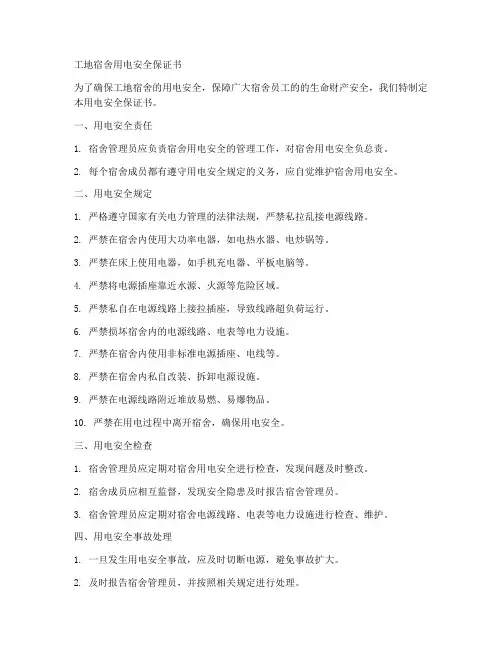 工地宿舍用电安全保证书

为了确保工地宿舍的用电安全，保障广大宿舍员工的的生命财产安全，我们特制定本用电安全保证书。

一、用电安全责任

1. 宿舍管理员应负责宿舍用电安全的管理工作，对宿舍用电安全负总责。

2. 每个宿舍成员都有遵守用电安全规定的义务，应自觉维护宿舍用电安全。

二、用电安全规定

1. 严格遵守国家有关电力管理的法律法规，严禁私拉乱接电源线路。

2. 严禁在宿舍内使用大功率电器，如电热水器、电炒锅等。

3. 严禁在床上使用电器，如手机充电器、平板电脑等。

4. 严禁将电源插座靠近水源、火源等危险区域。

5. 严禁私自在电源线路上接拉插座，导致线路超负荷运行。

6. 严禁损坏宿舍内的电源线路、电表等电力设施。

7. 严禁在宿舍内使用非标准电源插座、电线等。

8. 严禁在宿舍内私自改装、拆卸电源设施。

9. 严禁在电源线路附近堆放易燃、易爆物品。

10. 严禁在用电过程中离开宿舍，确保用电安全。

三、用电安全检查

1. 宿舍管理员应定期对宿舍用电安全进行检查，发现问题及时整改。

2. 宿舍成员应相互监督，发现安全隐患及时报告宿舍管理员。

3. 宿舍管理员应定期对宿舍电源线路、电表等电力设施进行检查、维护。

四、用电安全事故处理

1. 一旦发生用电安全事故，应及时切断电源，避免事故扩大。

2. 及时报告宿舍管理员，并按照相关规定进行处理。